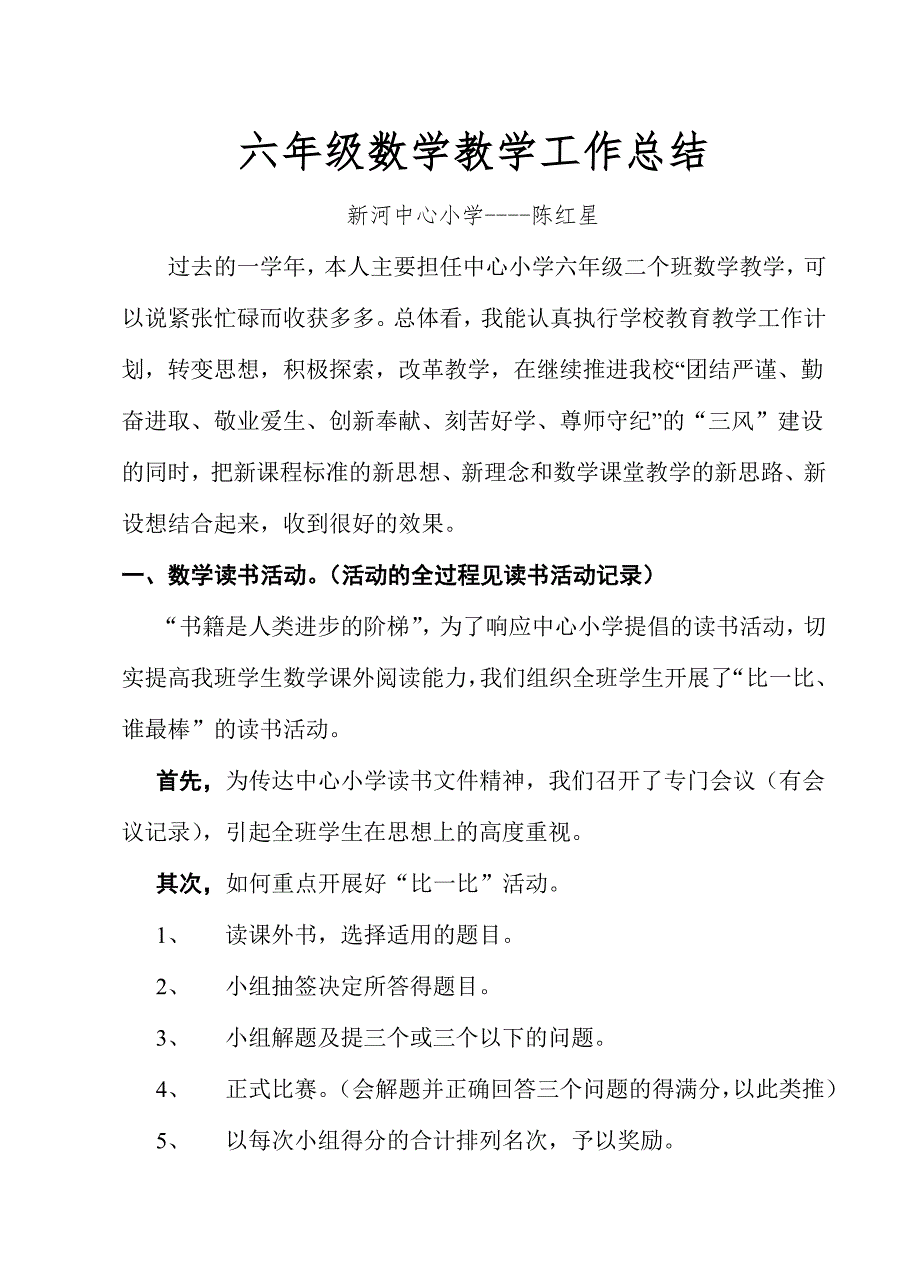 六年级数学教学工作总结

新河中心小学----陈红星

过去的一学年，本人主要担任中心小学六年级二个班数学教学，可以说紧张忙碌而收获多多。总体看，我能认真执行学校教育教学工作计划，转变思想，积极探索，改革教学，在继续推进我校“团结严谨、勤奋进取、敬业爱生、创新奉献、刻苦好学、尊师守纪”的“三风”建设的同时，把新课程标准的新思想、新理念和数学课堂教学的新思路、新设想结合起来，收到很好的效果。

一、数学读书活动。（活动的全过程见读书活动记录）

“书籍是人类进步的阶梯”，为了响应中心小学提倡的读书活动，切实提高我班学生数学课外阅读能力，我们组织全班学生开展了“比一比、谁最棒”的读书活动。

首先，为传达中心小学读书文件精神，我们召开了专门会议（有会议记录），引起全班学生在思想上的高度重视。

其次，如何重点开展好“比一比”活动。

1、 读课外书，选择适用的题目。

2、 小组抽签决定所答得题目。

3、 小组解题及提三个或三个以下的问题。

4、 正式比赛。（会解题并正确回答三个问题的得满分，以此类推）

5、 以每次小组得分的合计排列名次，予以奖励。